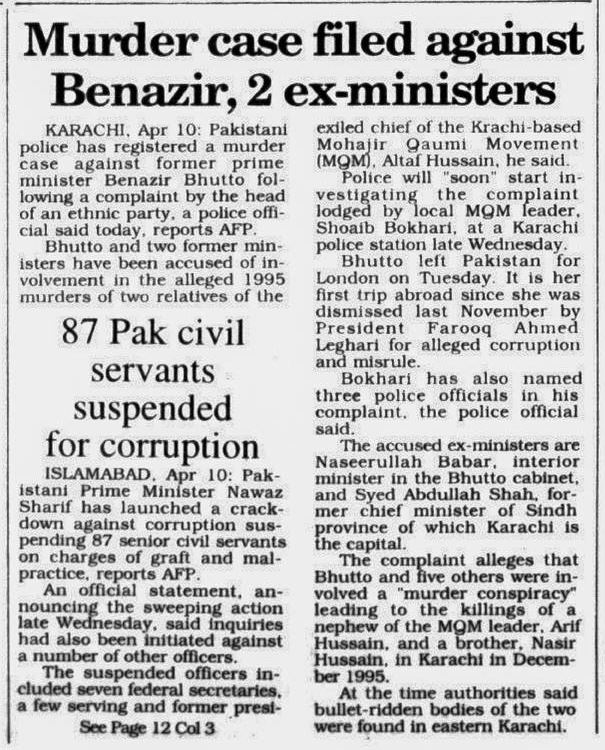 Murder case filed against Benazir, 2 ex-ministers

KARACHI, Apr 10: Pakistani police has registered a murder case against former prime minister Benazir Bhutto following a complaint by the head of an ethnic party, a police official said today, reports AFP.

Bhutto and two former ministers have been accused of involvement in the alleged 1995 murders of two relatives of the exiled chief of the Krachi-based Mohajir Qaumi Movement (MQM), Altaf Hussain, he said.

Police will "soon" start investigating the complaint lodged by local MQM leader, Shoaib Bokhari, at a Karachi police station late Wednesday.

Bhutto left Pakistan for London on Tuesday. It is her first trip abroad since she was dismissed last November by President Farooq Ahmed Leghari for alleged corruption and misrule.

Bokhari has also named three police officials in his complaint, the police official said.

The accused ex-ministers are Naseerullah Babar, interior minister in the Bhutto cabinet, and Syed Abdullah Shah, former chief minister of Sindh province of which Karachi is the capital.

The complaint alleges that Bhutto and five others were involved a "murder conspiracy" leading to the killings of a nephew of the MQM leader, Arif Hussain, and a brother, Nasir Hussain, in Karachi in December 1995.

At the time authorities said bullet-ridden bodies of the two were found in eastern Karachi.

87 Pak civil servants suspended for corruption

ISLAMABAD, Apr 10: Pakistani Prime Minister Nawaz Sharif has launched a crackdown against corruption suspending 87 senior civil servants on charges of graft and malpractice, reports AFP.

An official statement, announcing the sweeping action late Wednesday, said inquiries had also been initiated against a number of other officers.

The suspended officers included seven federal secretaries, a few serving and former presi-

See Page 12 Col 3